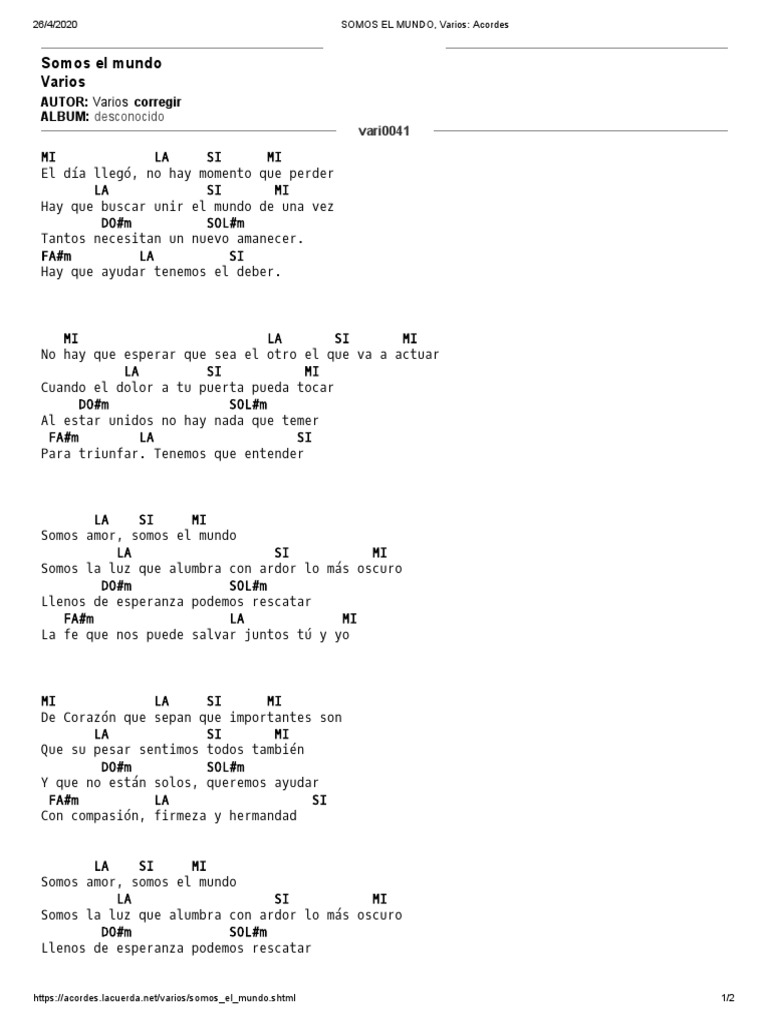 26/4/2020 SOMOS EL MUNDO, Varios: Acordes

Somos el mundo
Varios

AUTOR: Varios corregir
ALBUM: desconocido

vari0041

MI LA SI MI
El día llegó, no hay momento que perder
LA SI MI
Hay que buscar unir el mundo de una vez
DO#m SOL#m
Tantos necesitan un nuevo amanecer.
FA#m LA SI
Hay que ayudar tenemos el deber.

MI LA SI MI
No hay que esperar que sea el otro el que va a actuar
LA SI MI
Cuando el dolor a tu puerta pueda tocar
DO#m SOL#m
Al estar unidos no hay nada que temer
FA#m LA SI
Para triunfar. Tenemos que entender

LA SI MI
Somos amor, somos el mundo
LA SI MI
Somos la luz que alumbra con ardor lo más oscuro
DO#m SOL#m
Llenos de esperanza podemos rescatar
FA#m LA MI
La fe que nos puede salvar juntos tú y yo

MI LA SI MI
De Corazón que sepan que importantes son
LA SI MI
Que su pesar sentimos todos también
DO#m SOL#m
Y que no están solos, queremos ayudar
FA#m LA SI
Con compasión, firmeza y hermandad

LA SI MI
Somos amor, somos el mundo
LA SI MI
Somos la luz que alumbra con ardor lo más oscuro
DO#m SOL#m
Llenos de esperanza podemos rescatar

https://acordes.lacuerda.net/varios/somos_el_mundo.shtml 1/2